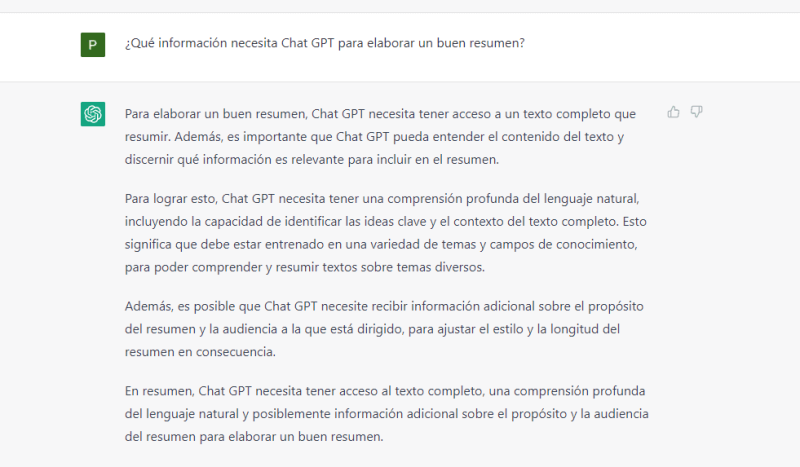 P

¿Qué información necesita Chat GPT para elaborar un buen resumen?

Para elaborar un buen resumen, Chat GPT necesita tener acceso a un texto completo que resumir. Además, es importante que Chat GPT pueda entender el contenido del texto y discernir qué información es relevante para incluir en el resumen.

Para lograr esto, Chat GPT necesita tener una comprensión profunda del lenguaje natural, incluyendo la capacidad de identificar las ideas clave y el contexto del texto completo. Esto significa que debe estar entrenado en una variedad de temas y campos de conocimiento, para poder comprender y resumir textos sobre temas diversos.

Además, es posible que Chat GPT necesite recibir información adicional sobre el propósito del resumen y la audiencia a la que está dirigido, para ajustar el estilo y la longitud del resumen en consecuencia.

En resumen, Chat GPT necesita tener acceso al texto completo, una comprensión profunda del lenguaje natural y posiblemente información adicional sobre el propósito y la audiencia del resumen para elaborar un buen resumen.